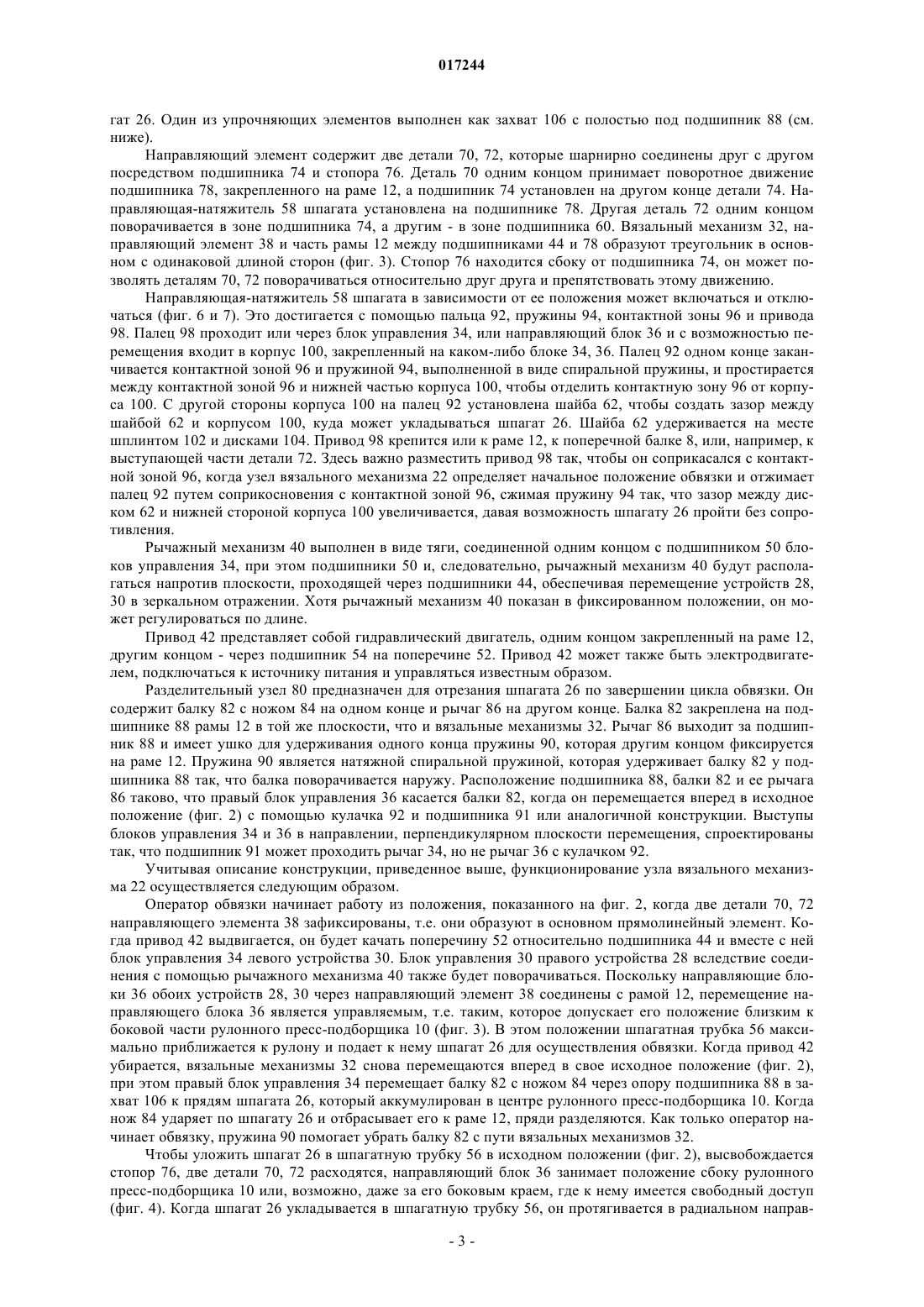 017244

гат 26. Один из упрочняющих элементов выполнен как захват 106 с полостью под подшипник 88 (см. ниже).

Направляющий элемент содержит две детали 70, 72, которые шарнирно соединены друг с другом посредством подшипника 74 и стопора 76. Деталь 70 одним концом принимает поворотное движение подшипника 78, закрепленного на раме 12, а подшипник 74 установлен на другом конце детали 74. Направляющая-натяжитель 58 шпагата установлена на подшипнике 78. Другая деталь 72 одним концом поворачивается в зоне подшипника 74, а другим - в зоне подшипника 60. Вязальный механизм 32, направляющий элемент 38 и часть рамы 12 между подшипниками 44 и 78 образуют треугольник в основном с одинаковой длиной сторон (фиг. 3). Стопор 76 находится сбоку от подшипника 74, он может позволять деталям 70, 72 поворачиваться относительно друг друга и препятствовать этому движению.

Направляющая-натяжитель 58 шпагата в зависимости от ее положения может включаться и отключаться (фиг. 6 и 7). Это достигается с помощью пальца 92, пружины 94, контактной зоны 96 и привода 98. Палец 98 проходит или через блок управления 34, или направляющий блок 36 и с возможностью перемещения входит в корпус 100, закрепленный на каком-либо блоке 34, 36. Палец 92 одном конце заканчивается контактной зоной 96 и пружиной 94, выполненной в виде спиральной пружины, и простирается между контактной зоной 96 и нижней частью корпуса 100, чтобы отделить контактную зону 96 от корпуса 100. С другой стороны корпуса 100 на палец 92 установлена шайба 62, чтобы создать зазор между шайбой 62 и корпусом 100, куда может укладываться шпагат 26. Шайба 62 удерживается на месте шплинтом 102 и дисками 104. Привод 98 крепится или к раме 12, к поперечной балке 8, или, например, к выступающей части детали 72. Здесь важно разместить привод 98 так, чтобы он соприкасался с контактной зоной 96, когда узел вязального механизма 22 определяет начальное положение обвязки и отжимает палец 92 путем соприкосновения с контактной зоной 96, сжимая пружину 94 так, что зазор между диском 62 и нижней стороной корпуса 100 увеличивается, давая возможность шпагату 26 пройти без сопротивления.

Рычажный механизм 40 выполнен в виде тяги, соединенной одним концом с подшипником 50 блоков управления 34, при этом подшипники 50 и, следовательно, рычажный механизм 40 будут располагаться напротив плоскости, проходящей через подшипники 44, обеспечивая перемещение устройств 28, 30 в зеркальном отражении. Хотя рычажный механизм 40 показан в фиксированном положении, он может регулироваться по длине.

Привод 42 представляет собой гидравлический двигатель, одним концом закрепленный на раме 12, другим концом - через подшипник 54 на поперечине 52. Привод 42 может также быть электродвигателем, подключаться к источнику питания и управляться известным образом.

Разделительный узел 80 предназначен для отрезания шпагата 26 по завершении цикла обвязки. Он содержит балку 82 с ножом 84 на одном конце и рычаг 86 на другом конце. Балка 82 закреплена на подшипнике 88 рамы 12 в той же плоскости, что и вязальные механизмы 32. Рычаг 86 выходит за подшипник 88 и имеет ушко для удерживания одного конца пружины 90, которая другим концом фиксируется на раме 12. Пружина 90 является натяжной спиральной пружиной, которая удерживает балку 82 у подшипника 88 так, что балка поворачивается наружу. Расположение подшипника 88, балки 82 и ее рычага 86 таково, что правый блок управления 36 касается балки 82, когда он перемещается вперед в исходное положение (фиг. 2) с помощью кулачка 92 и подшипника 91 или аналогичной конструкции. Выступы блоков управления 34 и 36 в направлении, перпендикулярном плоскости перемещения, спроектированы так, что подшипник 91 может проходить рычаг 34, но не рычаг 36 с кулачком 92.

Учитывая описание конструкции, приведенное выше, функционирование узла вязального механизма 22 осуществляется следующим образом.

Оператор обвязки начинает работу из положения, показанного на фиг. 2, когда две детали 70, 72 направляющего элемента 38 зафиксированы, т.е. они образуют в основном прямолинейный элемент. Когда привод 42 выдвигается, он будет качать поперечину 52 относительно подшипника 44 и вместе с ней блок управления 34 левого устройства 30. Блок управления 30 правого устройства 28 вследствие соединения с помощью рычажного механизма 40 также будет поворачиваться. Поскольку направляющие блоки 36 обоих устройств 28, 30 через направляющий элемент 38 соединены с рамой 12, перемещение направляющего блока 36 является управляемым, т.е. таким, которое допускает его положение близким к боковой части рулонного пресс-подборщика 10 (фиг. 3). В этом положении шпагатная трубка 56 максимально приближается к рулону и подает к нему шпагат 26 для осуществления обвязки. Когда привод 42 убирается, вязальные механизмы 32 снова перемещаются вперед в свое исходное положение (фиг. 2), при этом правый блок управления 34 перемещает балку 82 с ножом 84 через опору подшипника 88 в захват 106 к прядям шпагата 26, который аккумулирован в центре рулонного пресс-подборщика 10. Когда нож 84 ударяет по шпагату 26 и отбрасывает его к раме 12, пряди разделяются. Как только оператор начинает обвязку, пружина 90 помогает убрать балку 82 с пути вязальных механизмов 32.

Чтобы уложить шпагат 26 в шпагатную трубку 56 в исходном положении (фиг. 2), высвобождается стопор 76, две детали 70, 72 расходятся, направляющий блок 36 занимает положение сбоку рулонного пресс-подборщика 10 или, возможно, даже за его боковым краем, где к нему имеется свободный доступ (фиг. 4). Когда шпагат 26 укладывается в шпагатную трубку 56, он протягивается в радиальном направ-

- 3 -